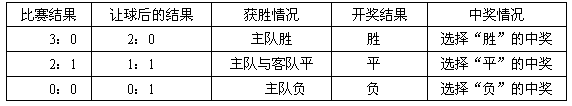 | 比赛结果 | 让球后的结果 | 获胜情况 | 开奖结果 | 中奖情况 |
|---|---|---|---|---|
| 3：0 | 2：0 | 主队胜 | 胜 | 选择“胜”的中奖 |
| 2：1 | 1：1 | 主队与客队平 | 平 | 选择“平”的中奖 |
| 0：0 | 0：1 | 主队负 | 负 | 选择“负”的中奖 |